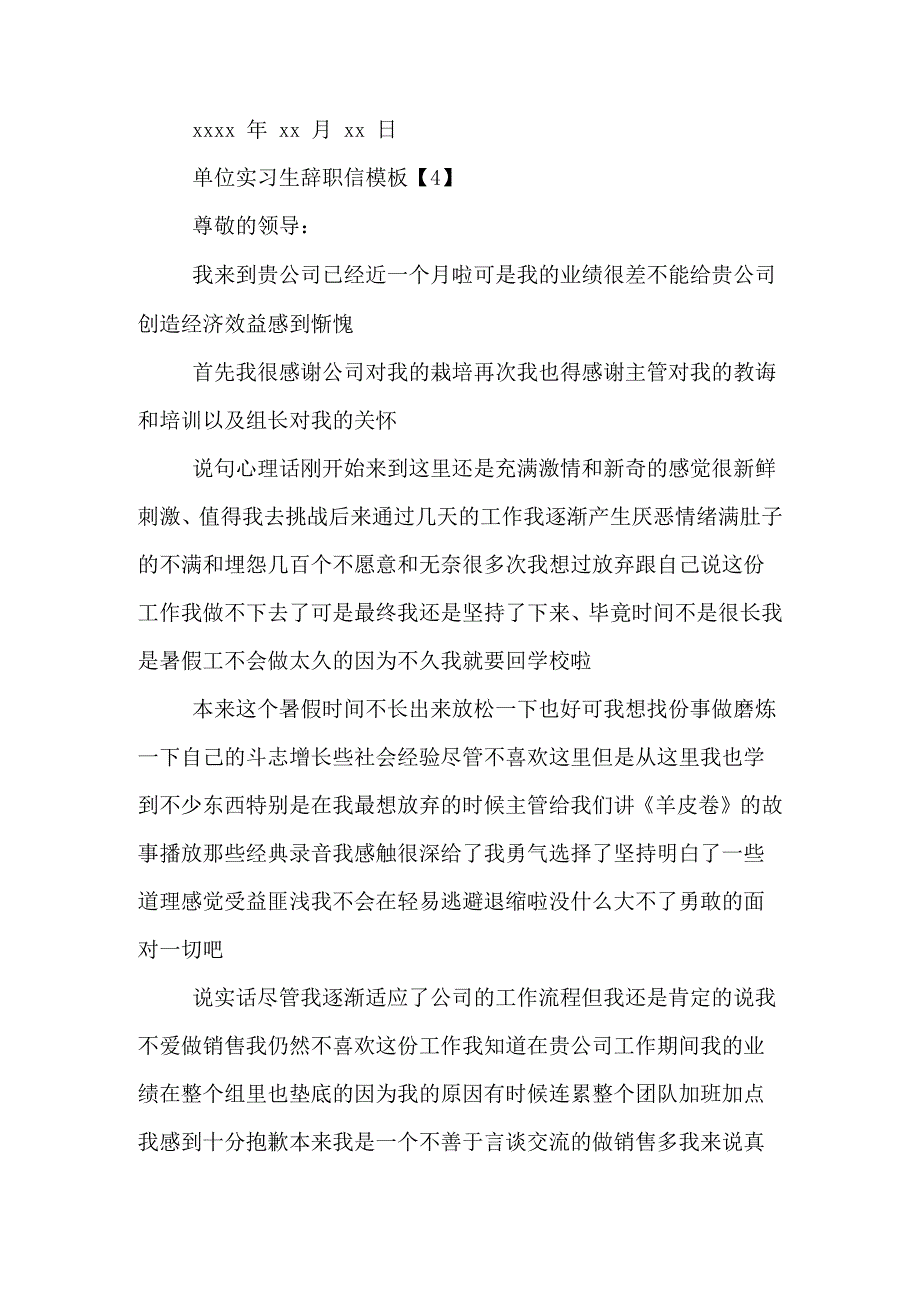 xxxx 年 xx 月 xx 日

单位实习生辞职信模板【4】

尊敬的领导：

我来到贵公司已经近一个月啦可是我的业绩很差不能给贵公司创造经济效益感到惭愧

首先我很感谢公司对我的栽培再次我也得感谢主管对我的教诲和培训以及组长对我的关怀

说句心理话刚开始来到这里还是充满激情和新奇的感觉很新鲜刺激、值得我去挑战后来通过几天的工作我逐渐产生厌恶情绪满肚子的不满和埋怨几百个不愿意和无奈很多次我想过放弃跟自己说这份工作我做不下去了可是最终我还是坚持了下来、毕竟时间不是很长我是暑假工不会做太久的因为不久我就要回学校啦

本来这个暑假时间不长出来放松一下也好可我想找份事做磨炼一下自己的斗志增长些社会经验尽管不喜欢这里但是从这里我也学到不少东西特别是在我最想放弃的时候主管给我们讲《羊皮卷》的故事播放那些经典录音我感触很深给了我勇气选择了坚持明白了一些道理感觉受益匪浅我不会在轻易逃避退缩啦没什么大不了勇敢的面对一切吧

说实话尽管我逐渐适应了公司的工作流程但我还是肯定的说我不爱做销售我仍然不喜欢这份工作我知道在贵公司工作期间我的业绩在整个组里也垫底的因为我的原因有时候连累整个团队加班加点我感到十分抱歉本来我是一个不善于言谈交流的做销售多我来说真